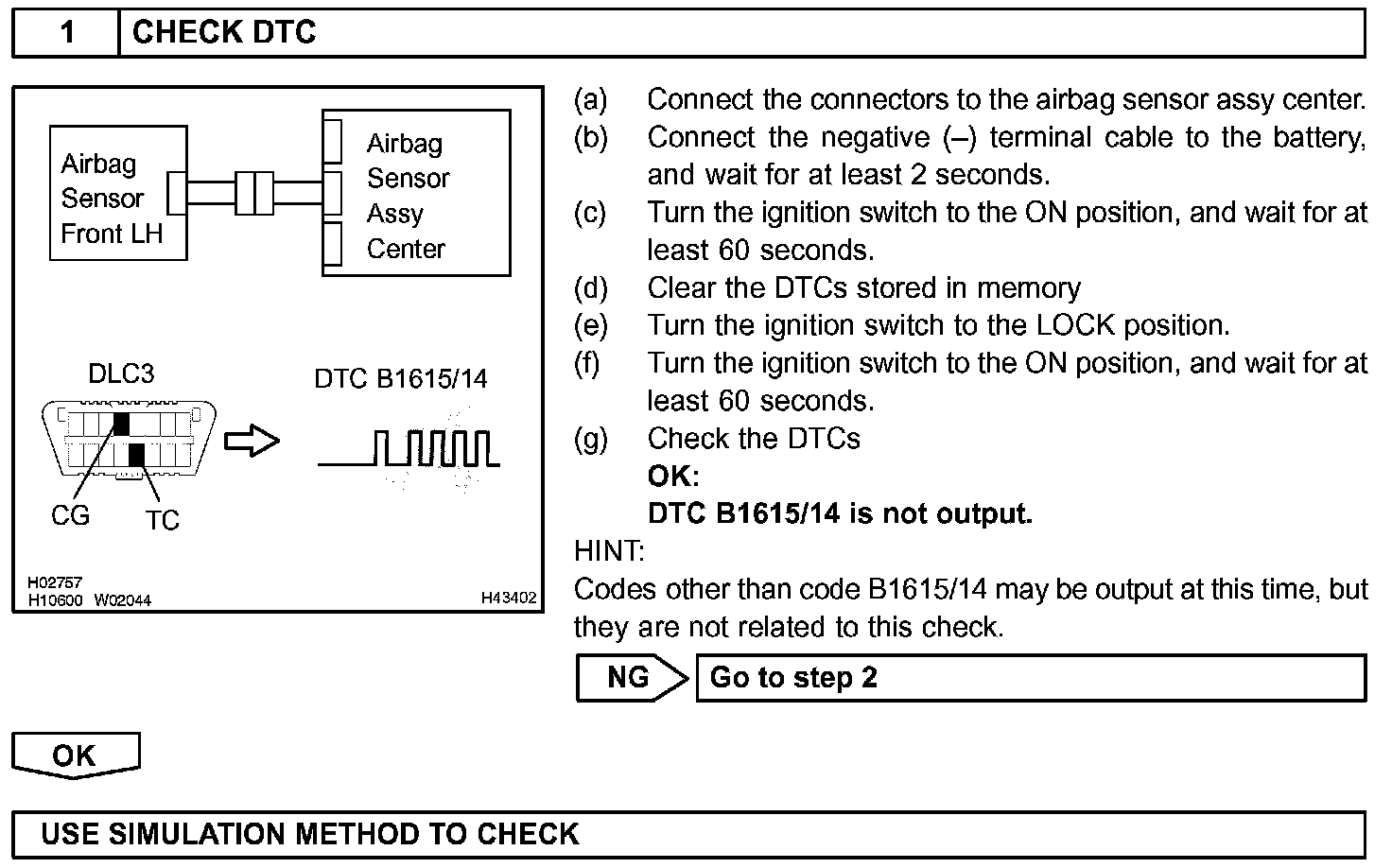 1 CHECK DTC

Airbag Sensor Front LH

Airbag Sensor Assy Center

DLC3

DTC B1615/14

CG TC

H02757
H10600 W02044 H43402

(a) Connect the connectors to the airbag sensor assy center.
(b) Connect the negative (–) terminal cable to the battery, and wait for at least 2 seconds.
(c) Turn the ignition switch to the ON position, and wait for at least 60 seconds.
(d) Clear the DTCs stored in memory
(e) Turn the ignition switch to the LOCK position.
(f) Turn the ignition switch to the ON position, and wait for at least 60 seconds.
(g) Check the DTCs
OK:
DTC B1615/14 is not output.

HINT:
Codes other than code B1615/14 may be output at this time, but they are not related to this check.

NG Go to step 2

OK

USE SIMULATION METHOD TO CHECK